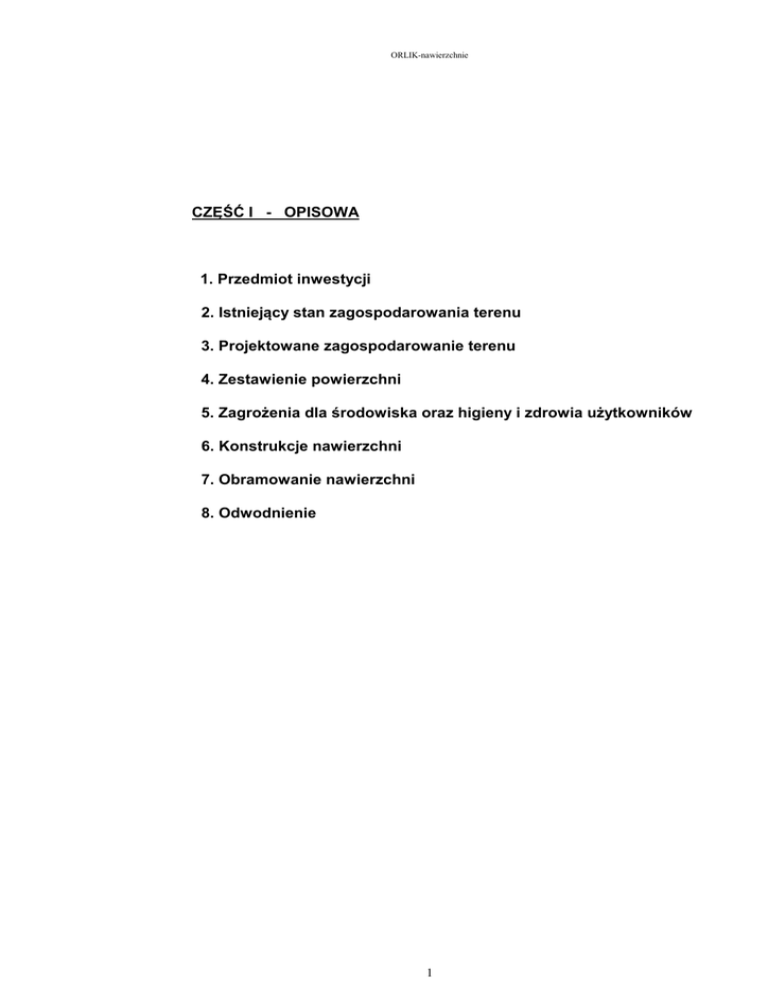 ORLIK-nawierzchnie

CZĘŚĆ I - OPISOWA

1. Przedmiot inwestycji

2. Istniejący stan zagospodarowania terenu

3. Projektowane zagospodarowanie terenu

4. Zestawienie powierzchni

5. Zagrożenia dla środowiska oraz higieny i zdrowia użytkowników

6. Konstrukcje nawierzchni

7. Obramowanie nawierzchni

8. Odwodnienie

1